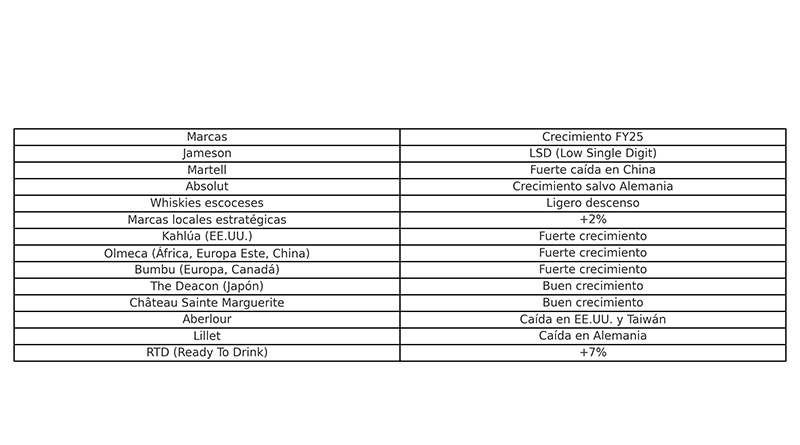 | Marcas | Crecimiento FY25 |
|---|---|
| Jameson | LSD (Low Single Digit) |
| Martell | Fuerte caída en China |
| Absolut | Crecimiento salvo Alemania |
| Whiskies escoceses | Ligero descenso |
| Marcas locales estratégicas | +2% |
| Kahlúa (EE.UU.) | Fuerte crecimiento |
| Olmeca (África, Europa Este, China) | Fuerte crecimiento |
| Bumbu (Europa, Canadá) | Fuerte crecimiento |
| The Deacon (Japón) | Buen crecimiento |
| Château Sainte Marguerite | Buen crecimiento |
| Aberlour | Caída en EE.UU. y Taiwán |
| Lillet | Caída en Alemania |
| RTD (Ready To Drink) | +7% |